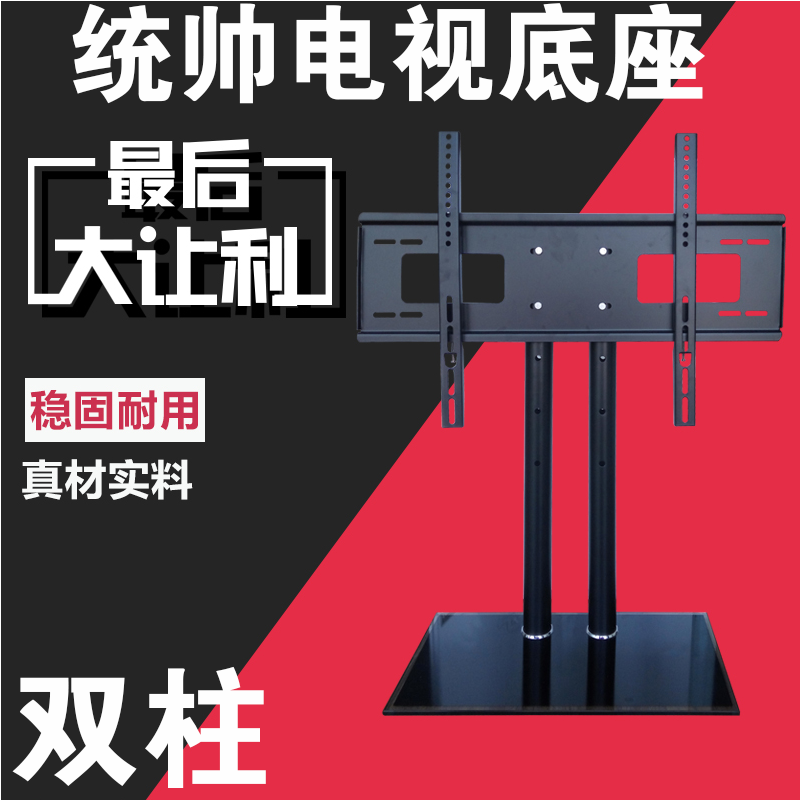 统帅电视底座

最后
大让利

稳固耐用
真材实料

双柱